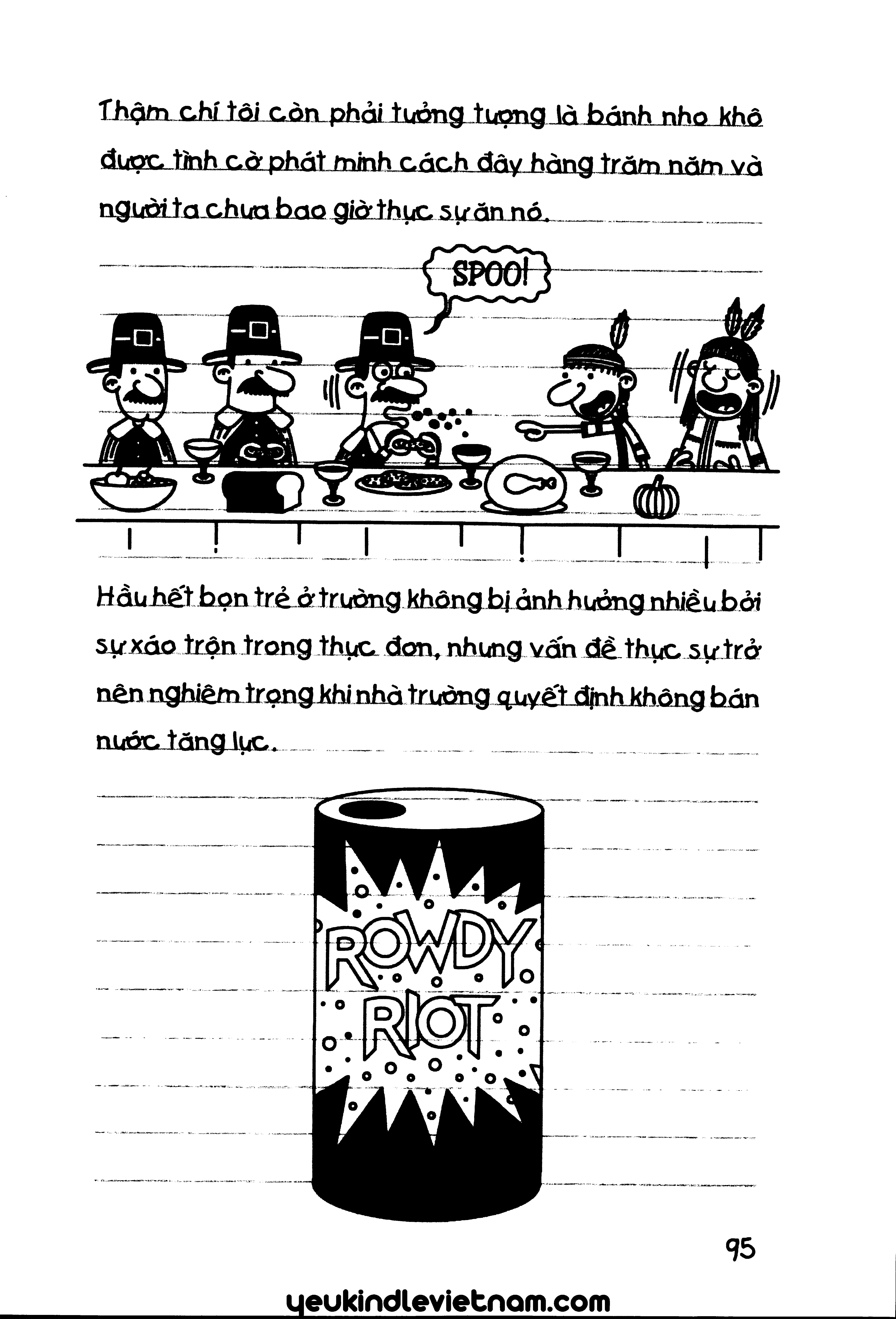 Thậm chí tôi còn phải tưởng tượng là bánh nho khô được tình cờ phát minh cách đây hàng trăm năm và người ta chưa bao giờ thực sự ăn nó.

SPOO!

Hầu hết bọn trẻ ở trường không bị ảnh hưởng nhiều bởi sự xáo trộn trong thực đơn, nhưng vấn đề thực sự trở nên nghiêm trọng khi nhà trường quyết định không bán nước tăng lực.

ROWDY RIOT

95

yeukindlevietnam.com